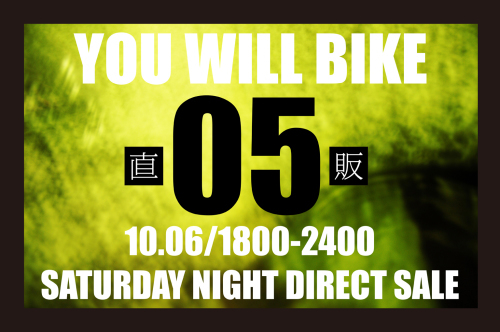 YOU WILL BIKE

直 05 販

10.06/1800-2400
SATURDAY NIGHT DIRECT SALE